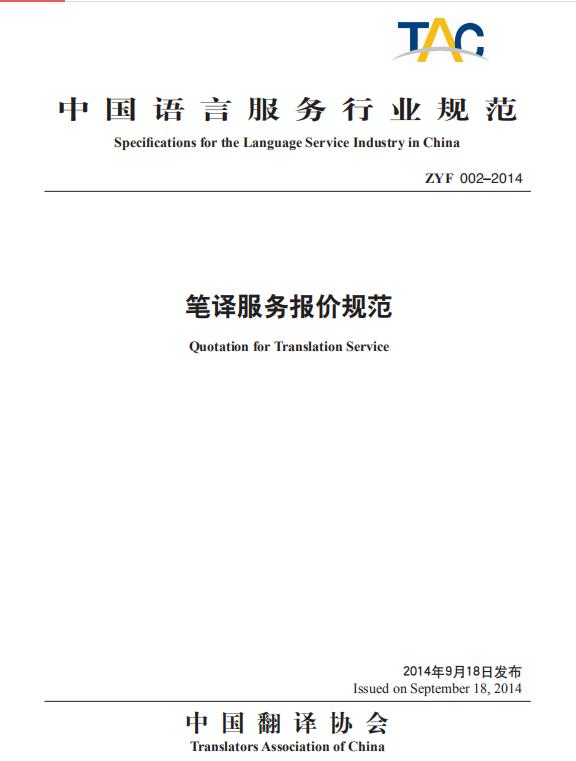 TAC

中国语言服务行业规范

Specifications for the Language Service Industry in China

ZYF 002–2014

笔译服务报价规范

Quotation for Translation Service

2014年9月18日发布
Issued on September 18, 2014

中国翻译协会

Translators Association of China